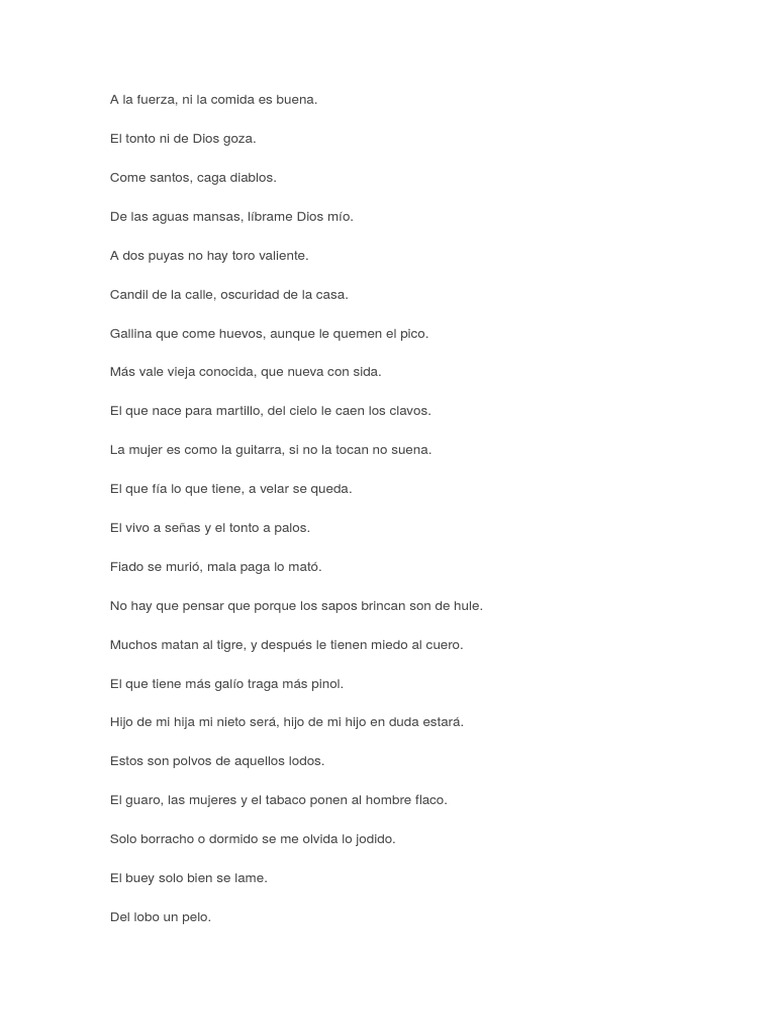 A la fuerza, ni la comida es buena.

El tonto ni de Dios goza.

Come santos, caga diablos.

De las aguas mansas, líbrame Dios mío.

A dos puyas no hay toro valiente.

Candil de la calle, oscuridad de la casa.

Gallina que come huevos, aunque le quemen el pico.

Más vale vieja conocida, que nueva con sida.

El que nace para martillo, del cielo le caen los clavos.

La mujer es como la guitarra, si no la tocan no suena.

El que fía lo que tiene, a velar se queda.

El vivo a señas y el tonto a palos.

Fiado se murió, mala paga lo mató.

No hay que pensar que porque los sapos brincan son de hule.

Muchos matan al tigre, y después le tienen miedo al cuero.

El que tiene más galío traga más pinol.

Hijo de mi hija mi nieto será, hijo de mi hijo en duda estará.

Estos son polvos de aquellos lodos.

El guaro, las mujeres y el tabaco ponen al hombre flaco.

Solo borracho o dormido se me olvida lo jodido.

El buey solo bien se lame.

Del lobo un pelo.